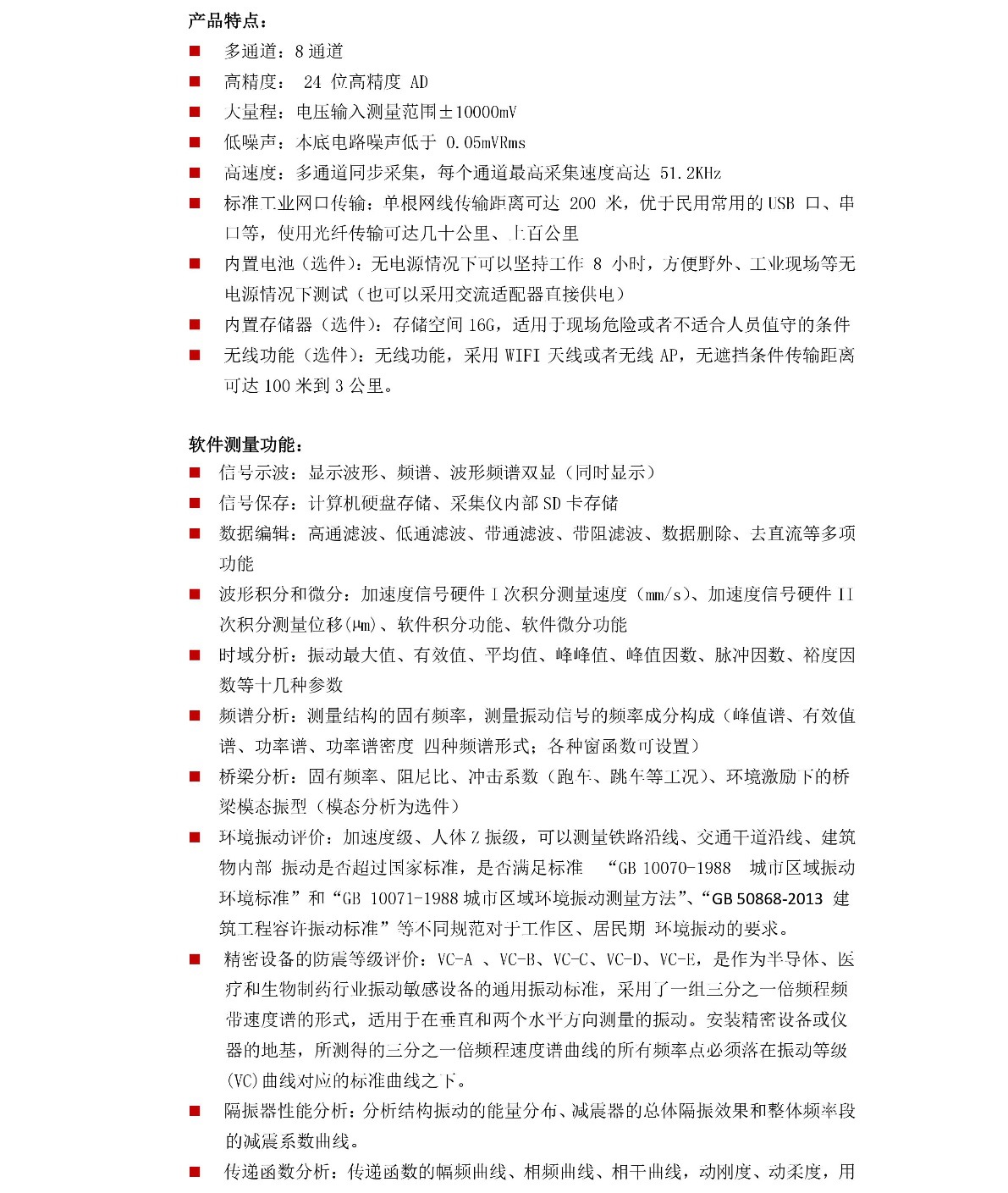 产品特点：

■ 多通道：8 通道

■ 高精度： 24 位高精度 AD

■ 大量程：电压输入测量范围±10000mV

■ 低噪声：本底电路噪声低于 0.05mVRms

■ 高速度：多通道同步采集，每个通道最高采集速度高达 51.2KHz

■ 标准工业网口传输：单根网线传输距离可达 200 米，优于民用常用的 USB 口、串口等，使用光纤传输可达几十公里、上百公里

■ 内置电池（选件）：无电源情况下可以坚持工作 8 小时，方便野外、工业现场等无电源情况下测试（也可以采用交流适配器直接供电）

■ 内置存储器（选件）：存储空间 16G，适用于现场危险或者不适合人员值守的条件

■ 无线功能（选件）：无线功能，采用 WIFI 天线或者无线 AP，无遮挡条件传输距离可达 100 米到 3 公里。

软件测量功能：

■ 信号示波：显示波形、频谱、波形频谱双显（同时显示）

■ 信号保存：计算机硬盘存储、采集仪内部 SD 卡存储

■ 数据编辑：高通滤波、低通滤波、带通滤波、带阻滤波、数据删除、去直流等多项功能

■ 波形积分和微分：加速度信号硬件 I 次积分测量速度（mm/s）、加速度信号硬件 II 次积分测量位移(μm)、软件积分功能、软件微分功能

■ 时域分析：振动最大值、有效值、平均值、峰峰值、峰值因数、脉冲因数、裕度因数等十几种参数

■ 频谱分析：测量结构的固有频率，测量振动信号的频率成分构成（峰值谱、有效值谱、功率谱、功率谱密度 四种频谱形式；各种窗函数可设置）

■ 桥梁分析：固有频率、阻尼比、冲击系数（跑车、跳车等工况）、环境激励下的桥梁模态振型（模态分析为选件）

■ 环境振动评价：加速度级、人体 Z 振级，可以测量铁路沿线、交通干道沿线、建筑物内部 振动是否超过国家标准，是否满足标准 “GB 10070-1988 城市区域振动环境标准”和“GB 10071-1988 城市区域环境振动测量方法”、“GB 50868-2013 建筑工程容许振动标准”等不同规范对于工作区、居民期 环境振动的要求。

■ 精密设备的防震等级评价：VC-A 、VC-B、VC-C、VC-D、VC-E，是作为半导体、医疗和生物制药行业振动敏感设备的通用振动标准，采用了一组三分之一倍频程频带速度谱的形式，适用于在垂直和两个水平方向测量的振动。安装精密设备或仪器的地基，所测得的三分之一倍频程速度谱曲线的所有频率点必须落在振动等级(VC)曲线对应的标准曲线之下。

■ 隔振器性能分析：分析结构振动的能量分布、减震器的总体隔振效果和整体频率段的减震系数曲线。

■ 传递函数分析：传递函数的幅频曲线、相频曲线、相干曲线，动刚度、动柔度，用